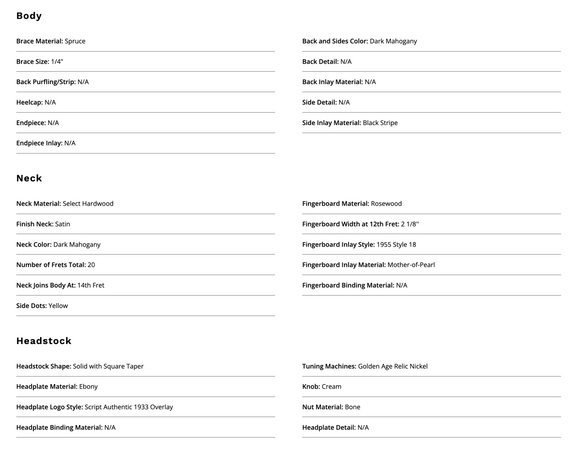 Body

Brace Material: Spruce

Brace Size: 1/4"

Back Purfling/Strip: N/A

Heelcap: N/A

Endpiece: N/A

Endpiece Inlay: N/A

Back and Sides Color: Dark Mahogany

Back Detail: N/A

Back Inlay Material: N/A

Side Detail: N/A

Side Inlay Material: Black Stripe

Neck

Neck Material: Select Hardwood

Finish Neck: Satin

Neck Color: Dark Mahogany

Number of Frets Total: 20

Neck Joins Body At: 14th Fret

Side Dots: Yellow

Fingerboard Material: Rosewood

Fingerboard Width at 12th Fret: 2 1/8"

Fingerboard Inlay Style: 1955 Style 18

Fingerboard Inlay Material: Mother-of-Pearl

Fingerboard Binding Material: N/A

Headstock

Headstock Shape: Solid with Square Taper

Headplate Material: Ebony

Headplate Logo Style: Script Authentic 1933 Overlay

Headplate Binding Material: N/A

Tuning Machines: Golden Age Relic Nickel

Knob: Cream

Nut Material: Bone

Headplate Detail: N/A